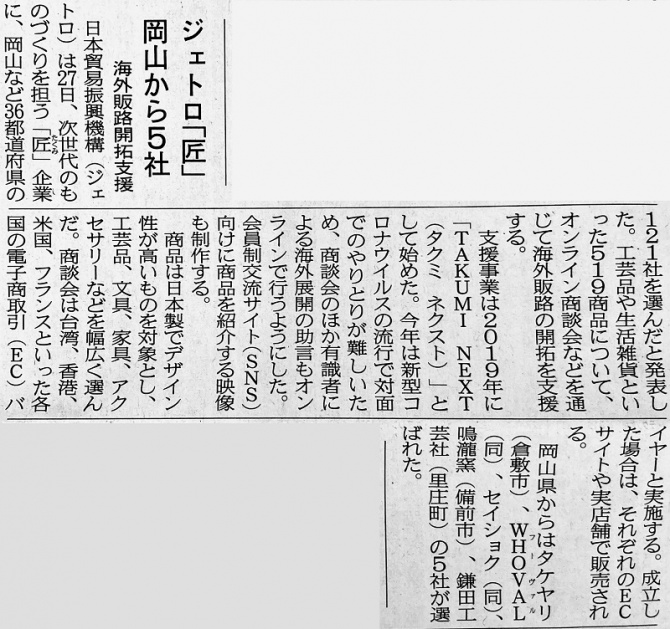 ジェトロ「匠」

岡山から5社

海外販路開拓支援

日本貿易振興機構（ジェトロ）は27日、次世代のものづくりを担う「匠」企業に、岡山など36都道府県の121社を選んだと発表した。工芸品や生活雑貨といった519商品について、オンライン商談会などを通じて海外販路の開拓を支援する。

支援事業は2019年に「TAKUMI NEXT（タクミ ネクスト）」として始めた。今年は新型コロナウイルスの流行で対面でのやりとりが難しいため、商談会のほか有識者による海外展開の助言もオンラインで行うようにした。会員制交流サイト（SNS）向けに商品を紹介する映像も制作する。

商品は日本製でデザイン性が高いものを対象とし、工芸品、文具、家具、アクセサリーなどを幅広く選んだ。商談会は台湾、香港、米国、フランスといった各国の電子商取引（EC）バイヤーと実施する。成立した場合は、それぞれのECサイトや実店舗で販売される。

岡山県からはタケヤリ（倉敷市）、WHOVAL（同）、セイショク（同）、鳴瀧窯（備前市）、鎌田工芸社（里庄町）の5社が選ばれた。